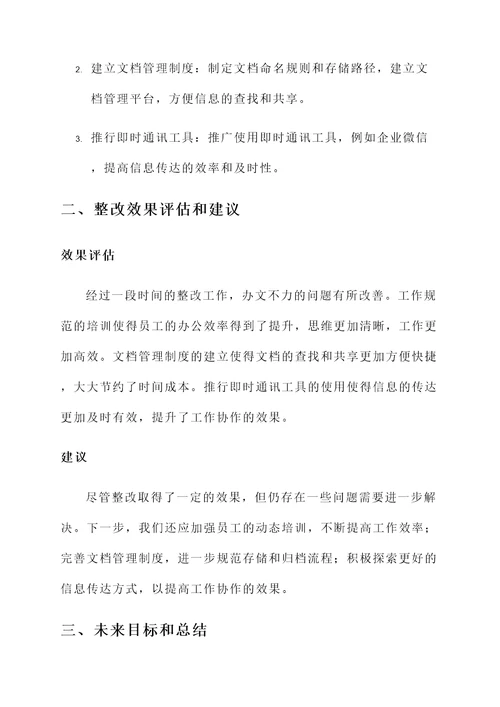 2. 建立文档管理制度：制定文档命名规则和存储路径，建立文档管理平台，方便信息的查找和共享。

3. 推行即时通讯工具：推广使用即时通讯工具，例如企业微信，提高信息传达的效率和及时性。

二、整改效果评估和建议

效果评估

经过一段时间的整改工作，办文不力的问题有所改善。工作规范的培训使得员工的办公效率得到了提升，思维更加清晰，工作更加高效。文档管理制度的建立使得文档的查找和共享更加方便快捷，大大节约了时间成本。推行即时通讯工具的使用使得信息的传达更加及时有效，提升了工作协作的效果。

建议

尽管整改取得了一定的效果，但仍存在一些问题需要进一步解决。下一步，我们还应加强员工的动态培训，不断提高工作效率；完善文档管理制度，进一步规范存储和归档流程；积极探索更好的信息传达方式，以提高工作协作的效果。

三、未来目标和总结